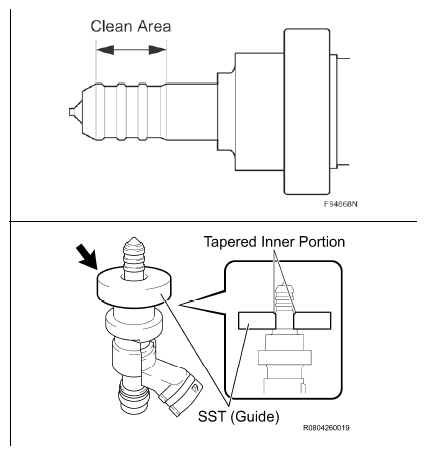 Clean Area

F94868N

Tapered Inner Portion

SST (Guide)

R0804260019